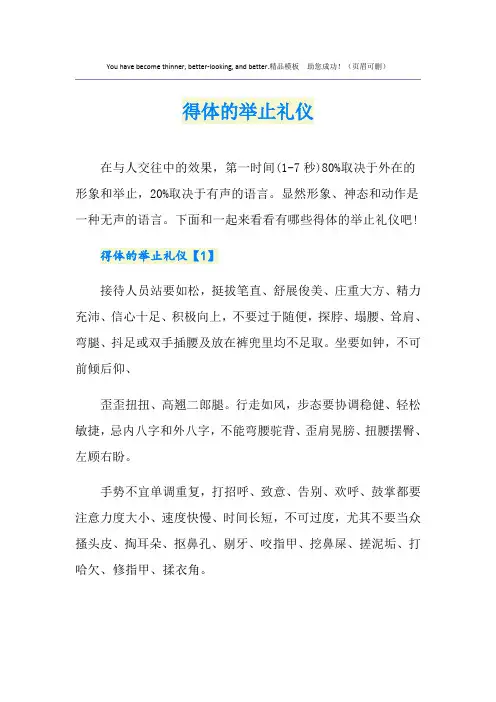 You have become thinner, better-looking, and better.精品模板　助您成功！（页眉可删）

得体的举止礼仪

在与人交往中的效果，第一时间(1-7 秒)80%取决于外在的形象和举止，20%取决于有声的语言。显然形象、神态和动作是一种无声的语言。下面和一起来看看有哪些得体的举止礼仪吧！

得体的举止礼仪【1】

接待人员站要如松，挺拔笔直、舒展俊美、庄重大方、精力充沛、信心十足、积极向上，不要过于随便，探脖、塌腰、耸肩、弯腿、抖足或双手插腰及放在裤兜里均不足取。坐要如钟，不可前倾后仰、

歪歪扭扭、高翘二郎腿。行走如风，步态要协调稳健、轻松敏捷，忌内八字和外八字，不能弯腰驼背、歪肩晃膀、扭腰摆臀、左顾右盼。

手势不宜单调重复，打招呼、致意、告别、欢呼、鼓掌都要注意力度大小、速度快慢、时间长短，不可过度，尤其不要当众搔头皮、掏耳朵、抠鼻孔、剔牙、咬指甲、挖鼻屎、搓泥垢、打哈欠、修指甲、揉衣角。